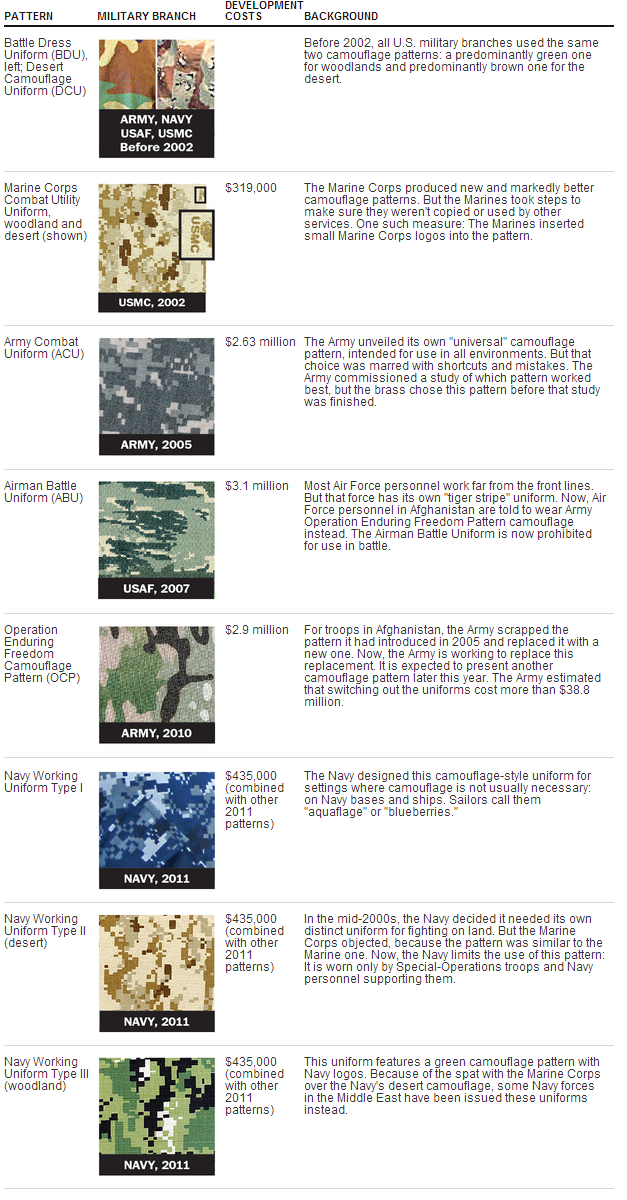 | PATTERN | MILITARY BRANCH | DEVELOPMENT COSTS | BACKGROUND |
|---|---|---|---|
| Battle Dress Uniform (BDU), left; Desert Camouflage Uniform (DCU) | ARMY, NAVY USAF, USMC Before 2002 | | Before 2002, all U.S. military branches used the same two camouflage patterns: a predominantly green one for woodlands and predominantly brown one for the desert. |
| Marine Corps Combat Utility Uniform, woodland and desert (shown) | USMC USMC, 2002 | $319,000 | The Marine Corps produced new and markedly better camouflage patterns. But the Marines took steps to make sure they weren't copied or used by other services. One such measure: The Marines inserted small Marine Corps logos into the pattern. |
| Army Combat Uniform (ACU) | ARMY, 2005 | $2.63 million | The Army unveiled its own "universal" camouflage pattern, intended for use in all environments. But that choice was marred with shortcuts and mistakes. The Army commissioned a study of which pattern worked best, but the brass chose this pattern before that study was finished. |
| Airman Battle Uniform (ABU) | USAF, 2007 | $3.1 million | Most Air Force personnel work far from the front lines. But that force has its own "tiger stripe" uniform. Now, Air Force personnel in Afghanistan are told to wear Army Operation Enduring Freedom Pattern camouflage instead. The Airman Battle Uniform is now prohibited for use in battle. |
| Operation Enduring Freedom Camouflage Pattern (OCP) | ARMY, 2010 | $2.9 million | For troops in Afghanistan, the Army scrapped the pattern it had introduced in 2005 and replaced it with a new one. Now, the Army is working to replace this replacement. It is expected to present another camouflage pattern later this year. The Army estimated that switching out the uniforms cost more than $38.8 million. |
| Navy Working Uniform Type I | NAVY, 2011 | $435,000 (combined with other 2011 patterns) | The Navy designed this camouflage-style uniform for settings where camouflage is not usually necessary: on Navy bases and ships. Sailors call them "aquaflage" or "blueberries." |
| Navy Working Uniform Type II (desert) | NAVY, 2011 | $435,000 (combined with other 2011 patterns) | In the mid-2000s, the Navy decided it needed its own distinct uniform for fighting on land. But the Marine Corps objected, because the pattern was similar to the Marine one. Now, the Navy limits the use of this pattern: It is worn only by Special-Operations troops and Navy personnel supporting them. |
| Navy Working Uniform Type III (woodland) | NAVY, 2011 | $435,000 (combined with other 2011 patterns) | This uniform features a green camouflage pattern with Navy logos. Because of the spat with the Marine Corps over the Navy's desert camouflage, some Navy forces in the Middle East have been issued these uniforms instead. |